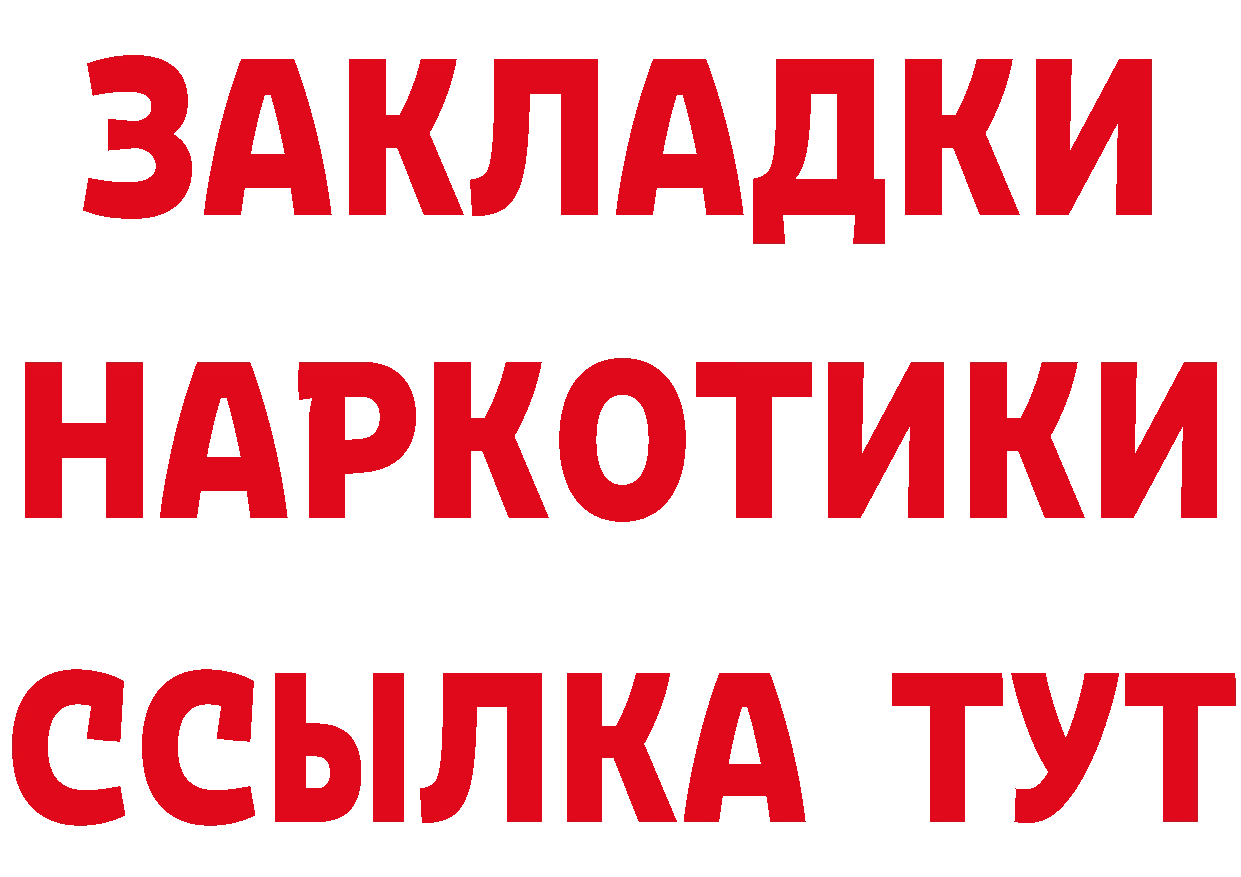 ЗАКЛАДКИ НАРКОТИКИ ССЫЛКА ТУТ